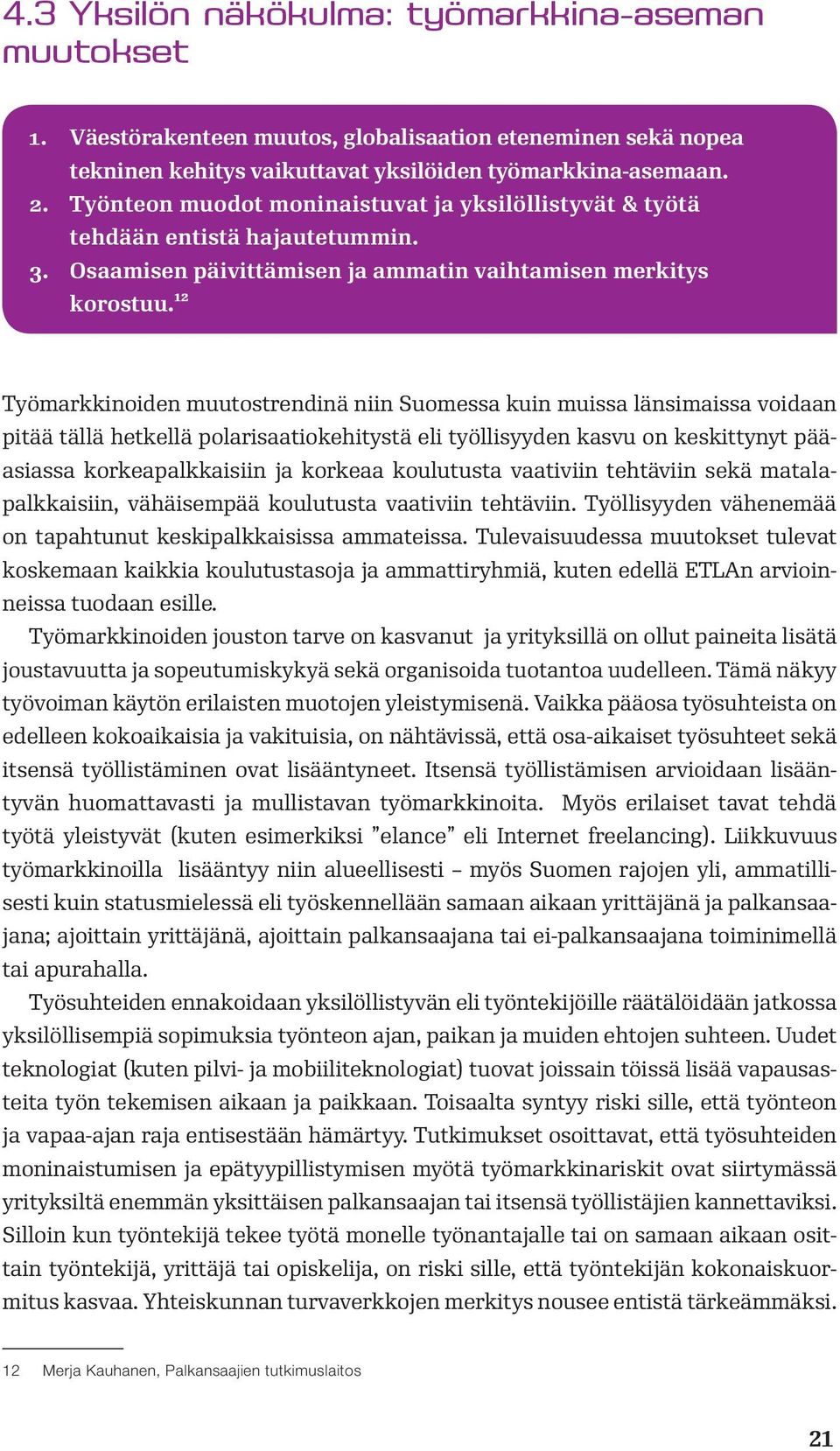 4.3 Yksilön näkökulma: työmarkkina-aseman muutokset

1. Väestörakenteen muutos, globalisaation eteneminen sekä nopea tekninen kehitys vaikuttavat yksilöiden työmarkkina-asemaan.
2. Työnteon muodot moninaistuvat ja yksilöllistyvät & työtä tehdään entistä hajautetummin.
3. Osaamisen päivittämisen ja ammatin vaihtamisen merkitys korostuu.$^{12}$

Työmarkkinoiden muutostrendinä niin Suomessa kuin muissa länsimaissa voidaan pitää tällä hetkellä polarisaatiokehitystä eli työllisyyden kasvu on keskittynyt pääasiassa korkeapalkkaisiin ja korkeaa koulutusta vaativiin tehtäviin sekä matalapalkkaisiin, vähäisempää koulutusta vaativiin tehtäviin. Työllisyyden vähenemää on tapahtunut keskipalkkaisissa ammateissa. Tulevaisuudessa muutokset tulevat koskemaan kaikkia koulutustasoja ja ammattiryhmiä, kuten edellä ETLAn arvioinneissa tuodaan esille.

Työmarkkinoiden jouston tarve on kasvanut ja yrityksillä on ollut paineita lisätä joustavuutta ja sopeutumiskykyä sekä organisoida tuotantoa uudelleen. Tämä näkyy työvoiman käytön erilaisten muotojen yleistymisenä. Vaikka pääosa työsuhteista on edelleen kokoaikaisia ja vakituisia, on nähtävissä, että osa-aikaiset työsuhteet sekä itsensä työllistäminen ovat lisääntyneet. Itsensä työllistämisen arvioidaan lisääntyvän huomattavasti ja mullistavan työmarkkinoita. Myös erilaiset tavat tehdä työtä yleistyvät (kuten esimerkiksi ”elance” eli Internet freelancing). Liikkuvuus työmarkkinoilla lisääntyy niin alueellisesti – myös Suomen rajojen yli, ammatillisesti kuin statusmielessä eli työskennellään samaan aikaan yrittäjänä ja palkansaajana; ajoittain yrittäjänä, ajoittain palkansaajana tai ei-palkansaajana toiminimellä tai apurahalla.

Työsuhteiden ennakoidaan yksilöllistyvän eli työntekijöille räätälöidään jatkossa yksilöllisempiä sopimuksia työnteon ajan, paikan ja muiden ehtojen suhteen. Uudet teknologiat (kuten pilvi- ja mobiiliteknologiat) tuovat joissain töissä lisää vapausasteita työn tekemisen aikaan ja paikkaan. Toisaalta syntyy riski sille, että työnteon ja vapaa-ajan raja entisestään hämärtyy. Tutkimukset osoittavat, että työsuhteiden moninaistumisen ja epätyypillistymisen myötä työmarkkinariskit ovat siirtymässä yrityksiltä enemmän yksittäisen palkansaajan tai itsensä työllistäjien kannettaviksi. Silloin kun työntekijä tekee työtä monelle työnantajalle tai on samaan aikaan osittain työntekijä, yrittäjä tai opiskelija, on riski sille, että työntekijän kokonaiskuormitus kasvaa. Yhteiskunnan turvaverkkojen merkitys nousee entistä tärkeämmäksi.

12 Merja Kauhanen, Palkansaajien tutkimuslaitos

21